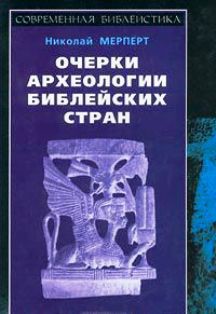 СОВРЕМЕННАЯ БИБЛЕИСТИКА

Николай МЕРПЕРТ

ОЧЕРКИ АРХЕОЛОГИИ БИБЛЕЙСКИХ СТРАН